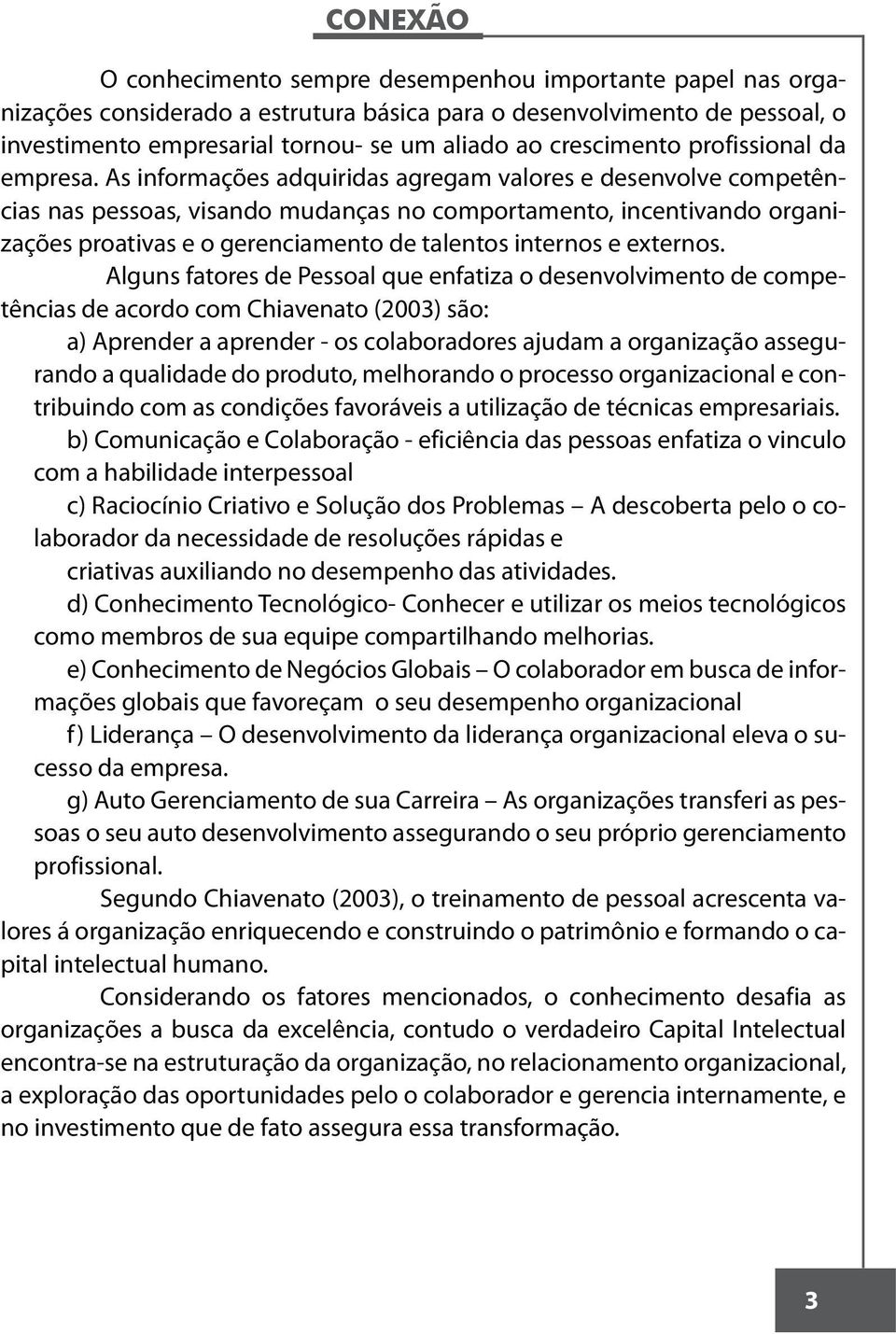 CONEXÃO

O conhecimento sempre desempenhou importante papel nas organizações considerado a estrutura básica para o desenvolvimento de pessoal, o investimento empresarial tornou- se um aliado ao crescimento profissional da empresa. As informações adquiridas agregam valores e desenvolve competências nas pessoas, visando mudanças no comportamento, incentivando organizações proativas e o gerenciamento de talentos internos e externos.

Alguns fatores de Pessoal que enfatiza o desenvolvimento de competências de acordo com Chiavenato (2003) são:

a) Aprender a aprender - os colaboradores ajudam a organização assegurando a qualidade do produto, melhorando o processo organizacional e contribuindo com as condições favoráveis a utilização de técnicas empresariais.

b) Comunicação e Colaboração - eficiência das pessoas enfatiza o vinculo com a habilidade interpessoal

c) Raciocínio Criativo e Solução dos Problemas – A descoberta pelo o colaborador da necessidade de resoluções rápidas e criativas auxiliando no desempenho das atividades.

d) Conhecimento Tecnológico- Conhecer e utilizar os meios tecnológicos como membros de sua equipe compartilhando melhorias.

e) Conhecimento de Negócios Globais – O colaborador em busca de informações globais que favoreçam o seu desempenho organizacional

f) Liderança – O desenvolvimento da liderança organizacional eleva o sucesso da empresa.

g) Auto Gerenciamento de sua Carreira – As organizações transferi as pessoas o seu auto desenvolvimento assegurando o seu próprio gerenciamento profissional.

Segundo Chiavenato (2003), o treinamento de pessoal acrescenta valores á organização enriquecendo e construindo o patrimônio e formando o capital intelectual humano.

Considerando os fatores mencionados, o conhecimento desafia as organizações a busca da excelência, contudo o verdadeiro Capital Intelectual encontra-se na estruturação da organização, no relacionamento organizacional, a exploração das oportunidades pelo o colaborador e gerencia internamente, e no investimento que de fato assegura essa transformação.

3